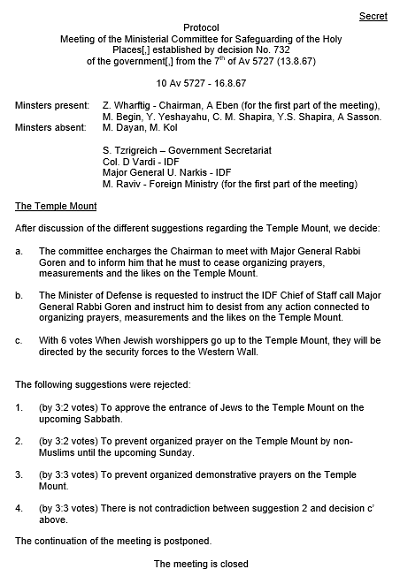 Secret

Protocol
Meeting of the Ministerial Committee for Safeguarding of the Holy Places[,] established by decision No. 732 of the government[,] from the 7$^{th}$ of Av 5727 (13.8.67)

10 Av 5727 - 16.8.67

Minsters present: Z. Wharftig - Chairman, A Eben (for the first part of the meeting), M. Begin, Y. Yeshayahu, C. M. Shapira, Y.S. Shapira, A Sasson.
Minsters absent: M. Dayan, M. Kol

S. Tzrigreich – Government Secretariat
Col. D Vardi - IDF
Major General U. Narkis - IDF
M. Raviv - Foreign Ministry (for the first part of the meeting)

The Temple Mount

After discussion of the different suggestions regarding the Temple Mount, we decide:

a. The committee encharges the Chairman to meet with Major General Rabbi Goren and to inform him that he must to cease organizing prayers, measurements and the likes on the Temple Mount.

b. The Minister of Defense is requested to instruct the IDF Chief of Staff call Major General Rabbi Goren and instruct him to desist from any action connected to organizing prayers, measurements and the likes on the Temple Mount.

c. With 6 votes When Jewish worshippers go up to the Temple Mount, they will be directed by the security forces to the Western Wall.

The following suggestions were rejected:

1. (by 3:2 votes) To approve the entrance of Jews to the Temple Mount on the upcoming Sabbath.

2. (by 3:2 votes) To prevent organized prayer on the Temple Mount by non-Muslims until the upcoming Sunday.

3. (by 3:3 votes) To prevent organized demonstrative prayers on the Temple Mount.

4. (by 3:3 votes) There is not contradiction between suggestion 2 and decision c' above.

The continuation of the meeting is postponed.

The meeting is closed